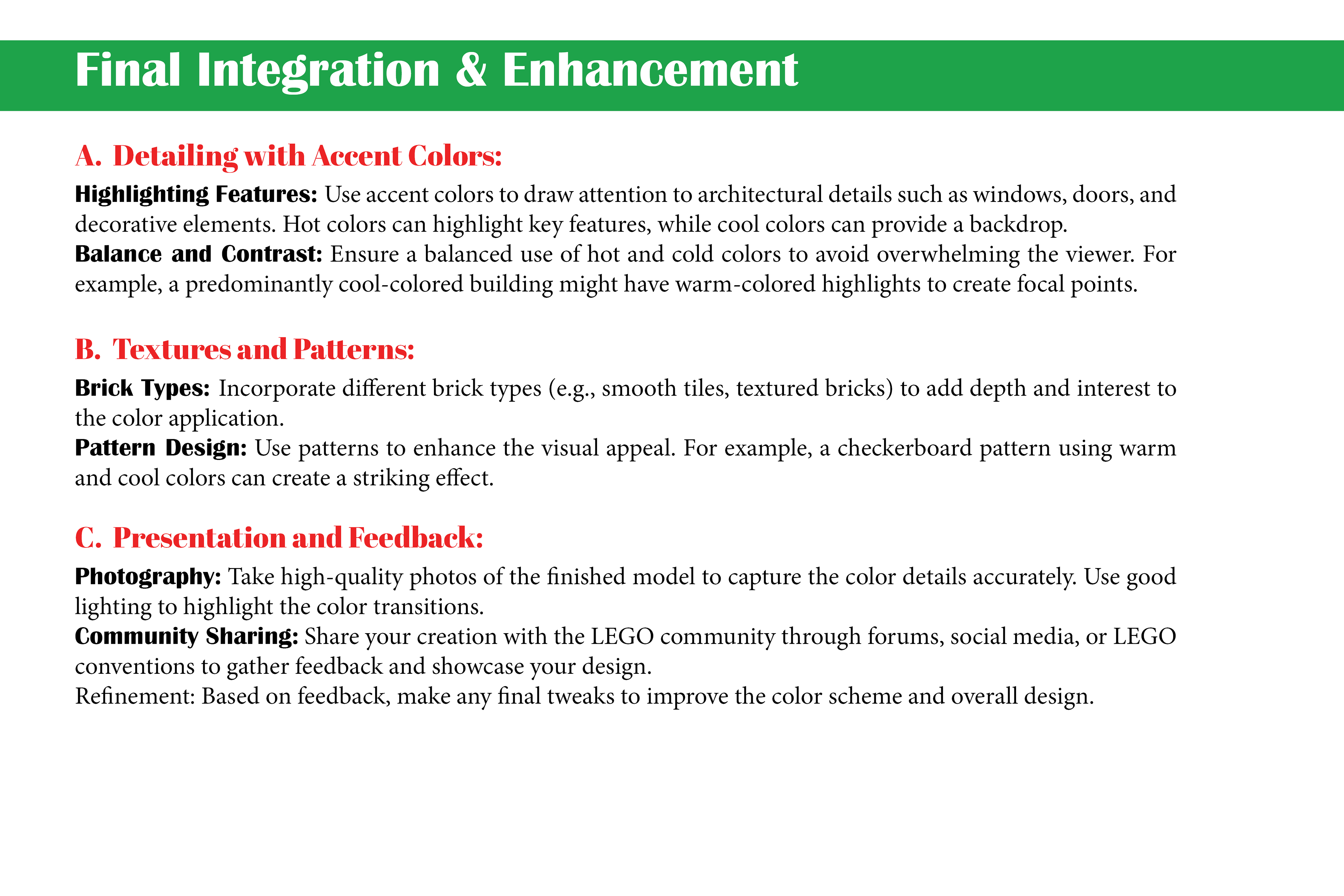 Final Integration & Enhancement

A. Detailing with Accent Colors:

Highlighting Features: Use accent colors to draw attention to architectural details such as windows, doors, and decorative elements. Hot colors can highlight key features, while cool colors can provide a backdrop.

Balance and Contrast: Ensure a balanced use of hot and cold colors to avoid overwhelming the viewer. For example, a predominantly cool-colored building might have warm-colored highlights to create focal points.

B. Textures and Patterns:

Brick Types: Incorporate different brick types (e.g., smooth tiles, textured bricks) to add depth and interest to the color application.

Pattern Design: Use patterns to enhance the visual appeal. For example, a checkerboard pattern using warm and cool colors can create a striking effect.

C. Presentation and Feedback:

Photography: Take high-quality photos of the finished model to capture the color details accurately. Use good lighting to highlight the color transitions.

Community Sharing: Share your creation with the LEGO community through forums, social media, or LEGO conventions to gather feedback and showcase your design.

Refinement: Based on feedback, make any final tweaks to improve the color scheme and overall design.